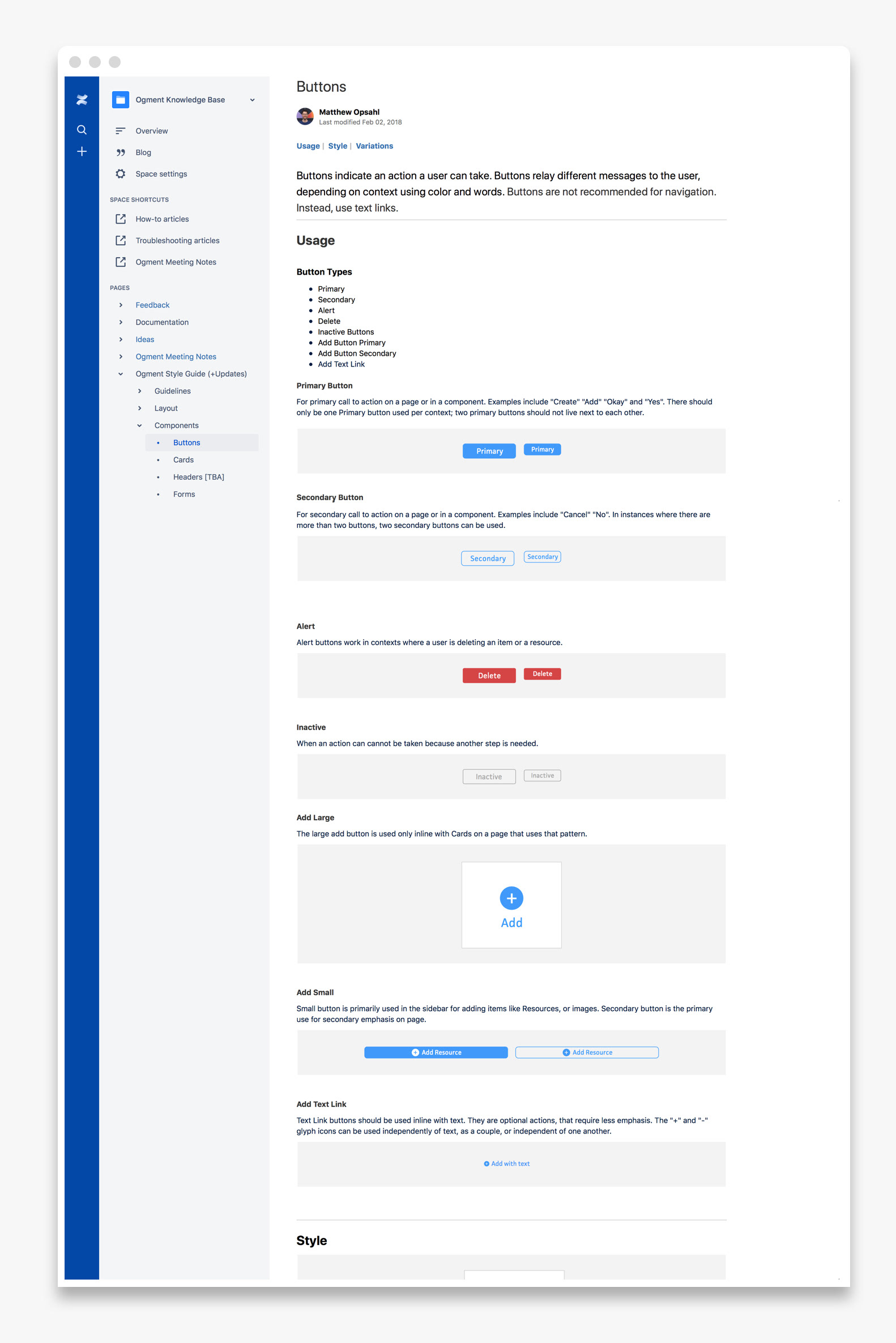 Ogment Knowledge Base

Overview
Blog
Space settings

SPACE SHORTCUTS
How-to articles
Troubleshooting articles
Ogment Meeting Notes

PAGES
Feedback
Documentation
Ideas
Ogment Meeting Notes
Ogment Style Guide (+Updates)
Guidelines
Layout
Components
Buttons
Cards
Headers [TBA]
Forms

Buttons

Matthew Opsahl
Last modified Feb 02, 2018

Usage | Style | Variations

Buttons indicate an action a user can take. Buttons relay different messages to the user, depending on context using color and words. Buttons are not recommended for navigation. Instead, use text links.

Usage

Button Types

- Primary
- Secondary
- Alert
- Delete
- Inactive Buttons
- Add Button Primary
- Add Button Secondary
- Add Text Link

Primary Button

For primary call to action on a page or in a component. Examples include "Create" "Add" "Okay" and "Yes". There should only be one Primary button used per context; two primary buttons should not live next to each other.

Primary Primary

Secondary Button

For secondary call to action on a page or in a component. Examples include "Cancel" "No". In instances where there are more than two buttons, two secondary buttons can be used.

Secondary Secondary

Alert

Alert buttons work in contexts where a user is deleting an item or a resource.

Delete Delete

Inactive

When an action can cannot be taken because another step is needed.

Inactive Inactive

Add Large

The large add button is used only inline with Cards on a page that uses that pattern.

Add

Add Small

Small button is primarily used in the sidebar for adding items like Resources, or images. Secondary button is the primary use for secondary emphasis on page.

Add Resource Add Resource

Add Text Link

Text Link buttons should be used inline with text. They are optional actions, that require less emphasis. The "+" and "-" glyph icons can be used independently of text, as a couple, or independent of one another.

Add with text

Style